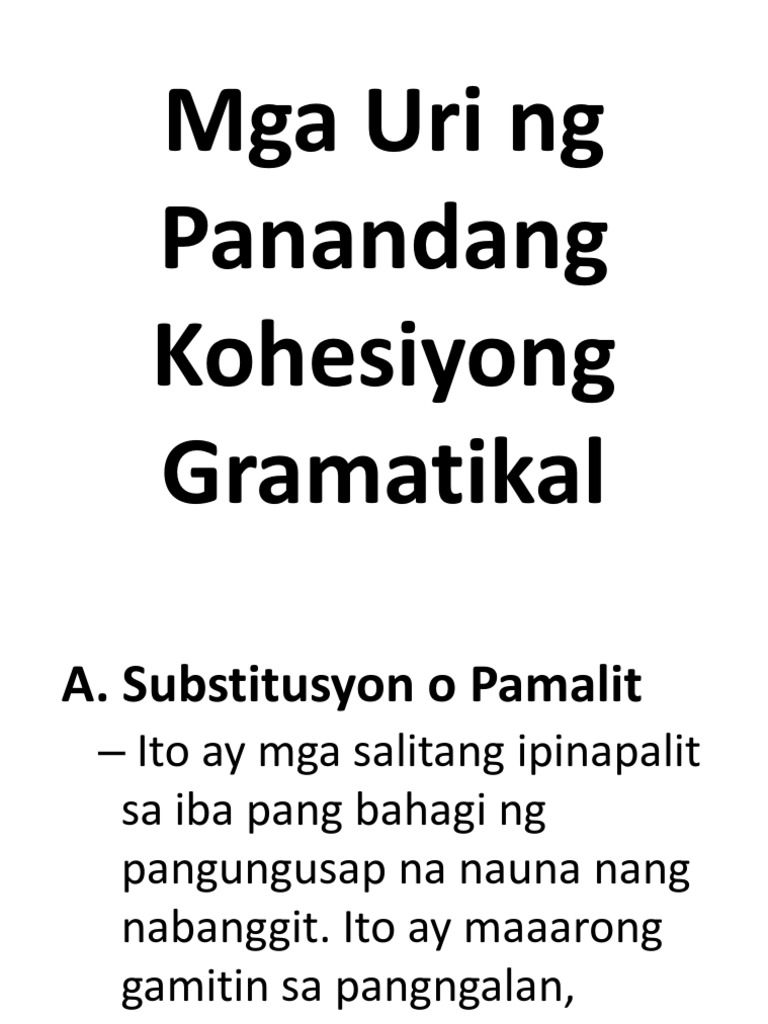 Mga Uri ng Panandang Kohesiyong Gramatikal

A. Substitusyon o Pamalit

– Ito ay mga salitang ipinapalit sa iba pang bahagi ng pangungusap na nauna nang nabanggit. Ito ay maaarong gamitin sa pangngalan,